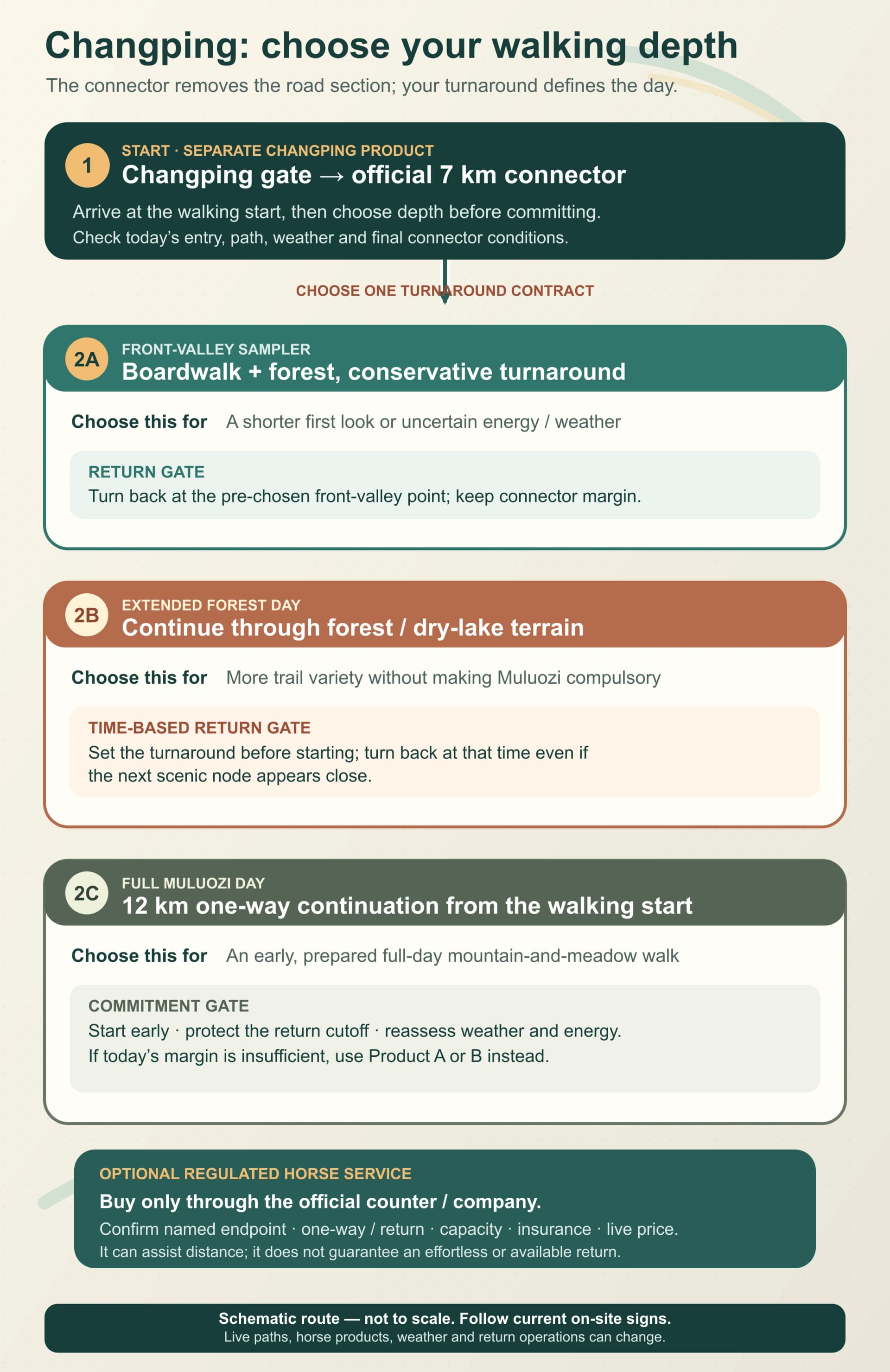 Changping: choose your walking depth

The connector removes the road section; your turnaround defines the day.

1

START · SEPARATE CHANGPING PRODUCT

Changping gate → official 7 km connector

Arrive at the walking start, then choose depth before committing.

Check today's entry, path, weather and final connector conditions.

CHOOSE ONE TURNAROUND CONTRACT

2A

FRONT-VALLEY SAMPLER

Boardwalk + forest, conservative turnaround

Choose this for A shorter first look or uncertain energy / weather

RETURN GATE

Turn back at the pre-chosen front-valley point; keep connector margin.

2B

EXTENDED FOREST DAY

Continue through forest / dry-lake terrain

Choose this for More trail variety without making Muluozi compulsory

TIME-BASED RETURN GATE

Set the turnaround before starting; turn back at that time even if the next scenic node appears close.

2C

FULL MULUOZI DAY

12 km one-way continuation from the walking start

Choose this for An early, prepared full-day mountain-and-meadow walk

COMMITMENT GATE

Start early · protect the return cutoff · reassess weather and energy.

If today's margin is insufficient, use Product A or B instead.

OPTIONAL REGULATED HORSE SERVICE

Buy only through the official counter / company.

Confirm named endpoint · one-way / return · capacity · insurance · live price.

It can assist distance; it does not guarantee an effortless or available return.

Schematic route — not to scale. Follow current on-site signs.

Live paths, horse products, weather and return operations can change.